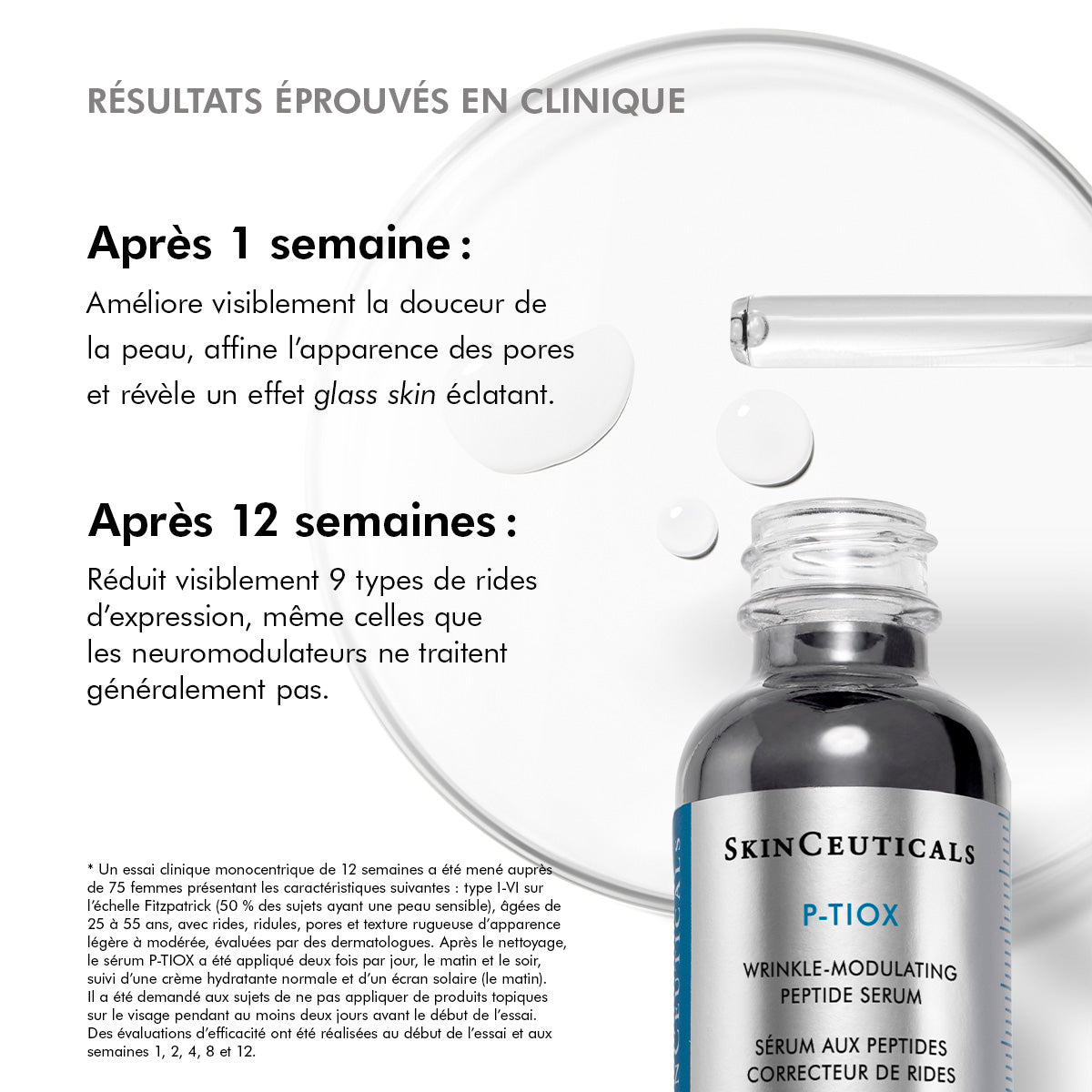 RÉSULTATS ÉPROUVÉS EN CLINIQUE

Après 1 semaine :

Améliore visiblement la douceur de la peau, affine l'apparence des pores et révèle un effet glass skin éclatant.

Après 12 semaines :

Réduit visiblement 9 types de rides d'expression, même celles que les neuromodulateurs ne traitent généralement pas.

* Un essai clinique monocentrique de 12 semaines a été mené auprès de 75 femmes présentant les caractéristiques suivantes : type I-VI sur l'échelle Fitzpatrick (50 % des sujets ayant une peau sensible), âgées de 25 à 55 ans, avec rides, ridules, pores et texture rugueuse d'apparence légère à modérée, évaluées par des dermatologues. Après le nettoyage, le sérum P-TIOX a été appliqué deux fois par jour, le matin et le soir, suivi d'une crème hydratante normale et d'un écran solaire (le matin). Il a été demandé aux sujets de ne pas appliquer de produits topiques sur le visage pendant au moins deux jours avant le début de l'essai. Des évaluations d'efficacité ont été réalisées au début de l'essai et aux semaines 1, 2, 4, 8 et 12.

SKINCEUTICALS

P-TIOX

WRINKLE-MODULATING PEPTIDE SERUM

SÉRUM AUX PEPTIDES CORRECTEUR DE RIDES